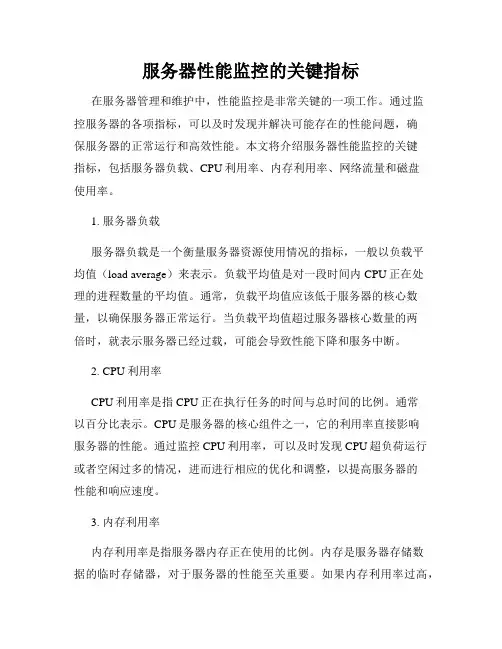 服务器性能监控的关键指标

在服务器管理和维护中，性能监控是非常关键的一项工作。通过监控服务器的各项指标，可以及时发现并解决可能存在的性能问题，确保服务器的正常运行和高效性能。本文将介绍服务器性能监控的关键指标，包括服务器负载、CPU 利用率、内存利用率、网络流量和磁盘使用率。

1. 服务器负载

服务器负载是一个衡量服务器资源使用情况的指标，一般以负载平均值（load average）来表示。负载平均值是对一段时间内 CPU 正在处理的进程数量的平均值。通常，负载平均值应该低于服务器的核心数量，以确保服务器正常运行。当负载平均值超过服务器核心数量的两倍时，就表示服务器已经过载，可能会导致性能下降和服务中断。

2. CPU 利用率

CPU 利用率是指 CPU 正在执行任务的时间与总时间的比例。通常以百分比表示。CPU 是服务器的核心组件之一，它的利用率直接影响服务器的性能。通过监控 CPU 利用率，可以及时发现 CPU 超负荷运行或者空闲过多的情况，进而进行相应的优化和调整，以提高服务器的性能和响应速度。

3. 内存利用率

内存利用率是指服务器内存正在使用的比例。内存是服务器存储数据的临时存储器，对于服务器的性能至关重要。如果内存利用率过高，